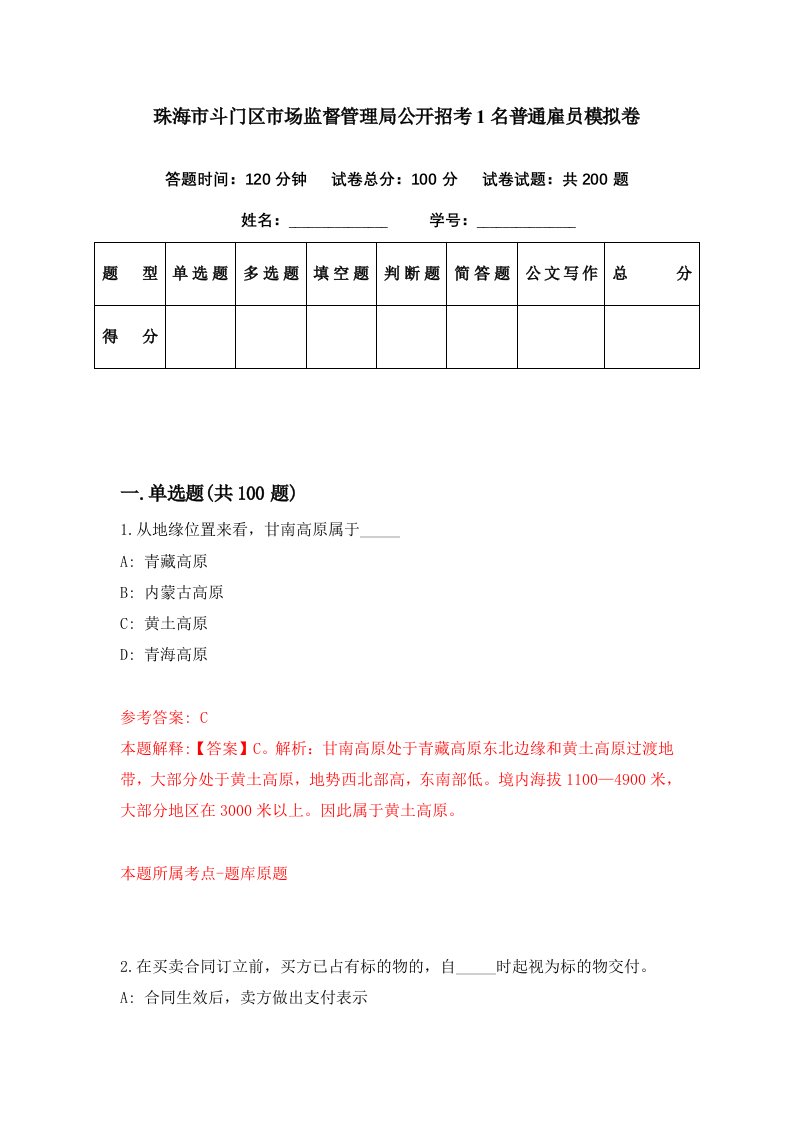 珠海市斗门区市场监督管理局公开招考1名普通雇员模拟卷

答题时间：120分钟　　试卷总分：100分　　试卷试题：共200题

姓名：____________　　学号：____________

| 题　型 | 单选题 | 多选题 | 填空题 | 判断题 | 简答题 | 公文写作 | 总　分 |
|---|---|---|---|---|---|---|---|
| 得　分 | | | | | | | |

一.单选题(共100题)

1.从地缘位置来看，甘南高原属于_____

A: 青藏高原

B: 内蒙古高原

C: 黄土高原

D: 青海高原

参考答案: C

本题解释:【答案】C。解析：甘南高原处于青藏高原东北边缘和黄土高原过渡地带，大部分处于黄土高原，地势西北部高，东南部低。境内海拔1100—4900米，大部分地区在3000米以上。因此属于黄土高原。

本题所属考点-题库原题

2.在买卖合同订立前，买方已占有标的物的，自_____时起视为标的物交付。

A: 合同生效后，卖方做出支付表示